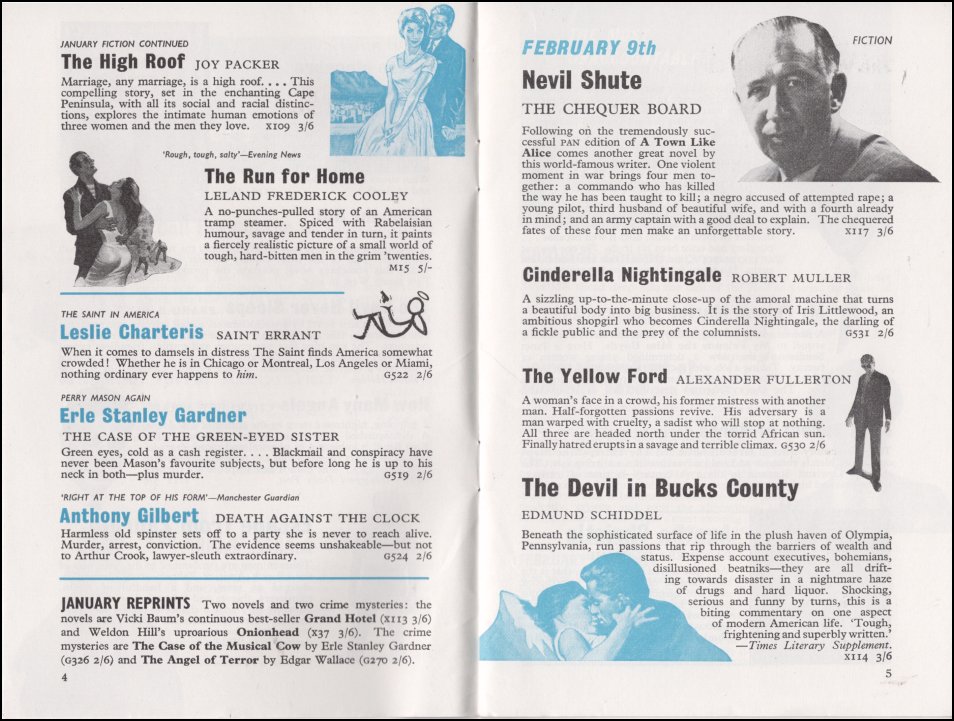 JANUARY FICTION CONTINUED

The High Roof JOY PACKER

Marriage, any marriage, is a high roof. . . . This compelling story, set in the enchanting Cape Peninsula, with all its social and racial distinctions, explores the intimate human emotions of three women and the men they love. X109 3/6

'Rough, tough, salty'—Evening News

The Run for Home

LELAND FREDERICK COOLEY

A no-punches-pulled story of an American tramp steamer. Spiced with Rabelaisian humour, savage and tender in turn, it paints a fiercely realistic picture of a small world of tough, hard-bitten men in the grim 'twenties. M15 5/-

THE SAINT IN AMERICA

Leslie Charteris SAINT ERRANT

When it comes to damsels in distress The Saint finds America somewhat crowded! Whether he is in Chicago or Montreal, Los Angeles or Miami, nothing ordinary ever happens to him. G522 2/6

PERRY MASON AGAIN

Erle Stanley Gardner

THE CASE OF THE GREEN-EYED SISTER

Green eyes, cold as a cash register. . . . Blackmail and conspiracy have never been Mason's favourite subjects, but before long he is up to his neck in both—plus murder. G519 2/6

'RIGHT AT THE TOP OF HIS FORM'—Manchester Guardian

Anthony Gilbert DEATH AGAINST THE CLOCK

Harmless old spinster sets off to a party she is never to reach alive. Murder, arrest, conviction. The evidence seems unshakeable—but not to Arthur Crook, lawyer-sleuth extraordinary. G524 2/6

JANUARY REPRINTS Two novels and two crime mysteries: the novels are Vicki Baum's continuous best-seller Grand Hotel (X113 3/6) and Weldon Hill's uproarious Onionhead (X37 3/6). The crime mysteries are The Case of the Musical Cow by Erle Stanley Gardner (G326 2/6) and The Angel of Terror by Edgar Wallace (G270 2/6).

4

FEBRUARY 9th

FICTION

Nevil Shute

THE CHEQUER BOARD

Following on the tremendously successful PAN edition of A Town Like Alice comes another great novel by this world-famous writer. One violent moment in war brings four men together: a commando who has killed the way he has been taught to kill; a negro accused of attempted rape; a young pilot, third husband of beautiful wife, and with a fourth already in mind; and an army captain with a good deal to explain. The chequered fates of these four men make an unforgettable story. X117 3/6

Cinderella Nightingale ROBERT MULLER

A sizzling up-to-the-minute close-up of the amoral machine that turns a beautiful body into big business. It is the story of Iris Littlewood, an ambitious shopgirl who becomes Cinderella Nightingale, the darling of a fickle public and the prey of the columnists. G531 2/6

The Yellow Ford ALEXANDER FULLERTON

A woman's face in a crowd, his former mistress with another man. Half-forgotten passions revive. His adversary is a man warped with cruelty, a sadist who will stop at nothing. All three are headed north under the torrid African sun. Finally hatred erupts in a savage and terrible climax. G530 2/6

The Devil in Bucks County

EDMUND SCHIDDEL

Beneath the sophisticated surface of life in the plush haven of Olympia, Pennsylvania, run passions that rip through the barriers of wealth and status. Expense account executives, bohemians, disillusioned beatniks—they are all drifting towards disaster in a nightmare haze of drugs and hard liquor. Shocking, serious and funny by turns, this is a biting commentary on one aspect of modern American life. 'Tough, frightening and superbly written.' —Times Literary Supplement. X114 3/6

5